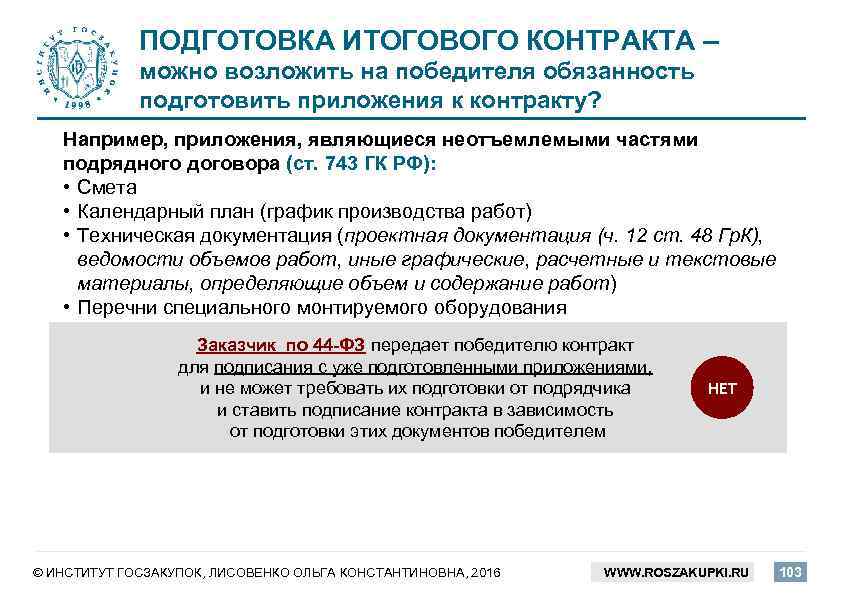 ИНСТИТУТ ГОСЗАКУПОК 1998

ПОДГОТОВКА ИТОГОВОГО КОНТРАКТА – можно возложить на победителя обязанность подготовить приложения к контракту?

Например, приложения, являющиеся неотъемлемыми частями подрядного договора (ст. 743 ГК РФ):
• Смета
• Календарный план (график производства работ)
• Техническая документация (проектная документация (ч. 12 ст. 48 ГрК), ведомости объемов работ, иные графические, расчетные и текстовые материалы, определяющие объем и содержание работ)
• Перечни специального монтируемого оборудования

Заказчик по 44-ФЗ передает победителю контракт для подписания с уже подготовленными приложениями, и не может требовать их подготовки от подрядчика и ставить подписание контракта в зависимость от подготовки этих документов победителем

НЕТ

© ИНСТИТУТ ГОСЗАКУПОК, ЛИСОВЕНКО ОЛЬГА КОНСТАНТИНОВНА, 2016

WWW.ROSZAKUPKI.RU

103